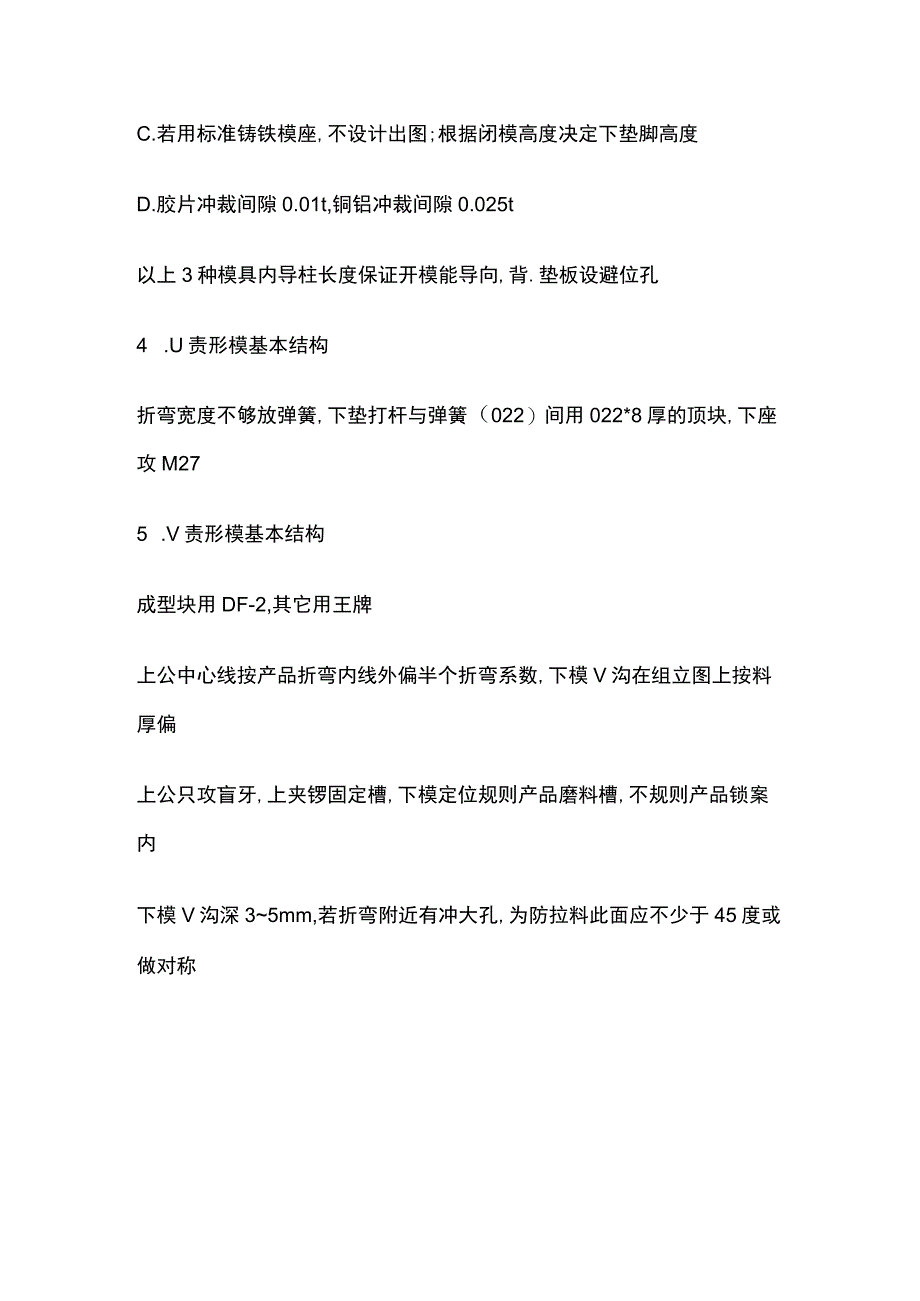 C.若用标准铸铁模座，不设计出图；根据闭模高度决定下垫脚高度

D.胶片冲裁间隙 0.01t,铜铝冲裁间隙 0.025t

以上 3 种模具内导柱长度保证开模能导向，背．垫板设避位孔

4　.U 责形模基本结构

折弯宽度不够放弹簧，下垫打杆与弹簧（022）间用 022*8 厚的顶块，下座攻 M27

5　.V 责形模基本结构

成型块用 DF-2,其它用王牌

上公中心线按产品折弯内线外偏半个折弯系数，下模 V 沟在组立图上按料厚偏

上公只攻盲牙，上夹锣固定槽，下模定位规则产品磨料槽，不规则产品锁案内

下模 V 沟深 3~5mm,若折弯附近有冲大孔，为防拉料此面应不少于 45 度或做对称